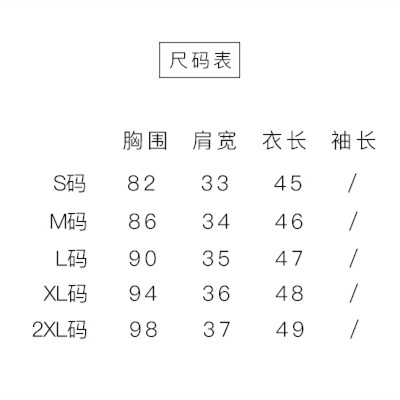 尺码表

|  | 胸围 | 肩宽 | 衣长 | 袖长 |
|---|---|---|---|---|
| S码 | 82 | 33 | 45 | / |
| M码 | 86 | 34 | 46 | / |
| L码 | 90 | 35 | 47 | / |
| XL码 | 94 | 36 | 48 | / |
| 2XL码 | 98 | 37 | 49 | / |